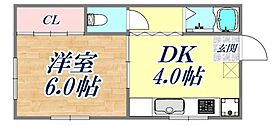 CL

洋室
6.0帖

DK
4.0帖

玄関